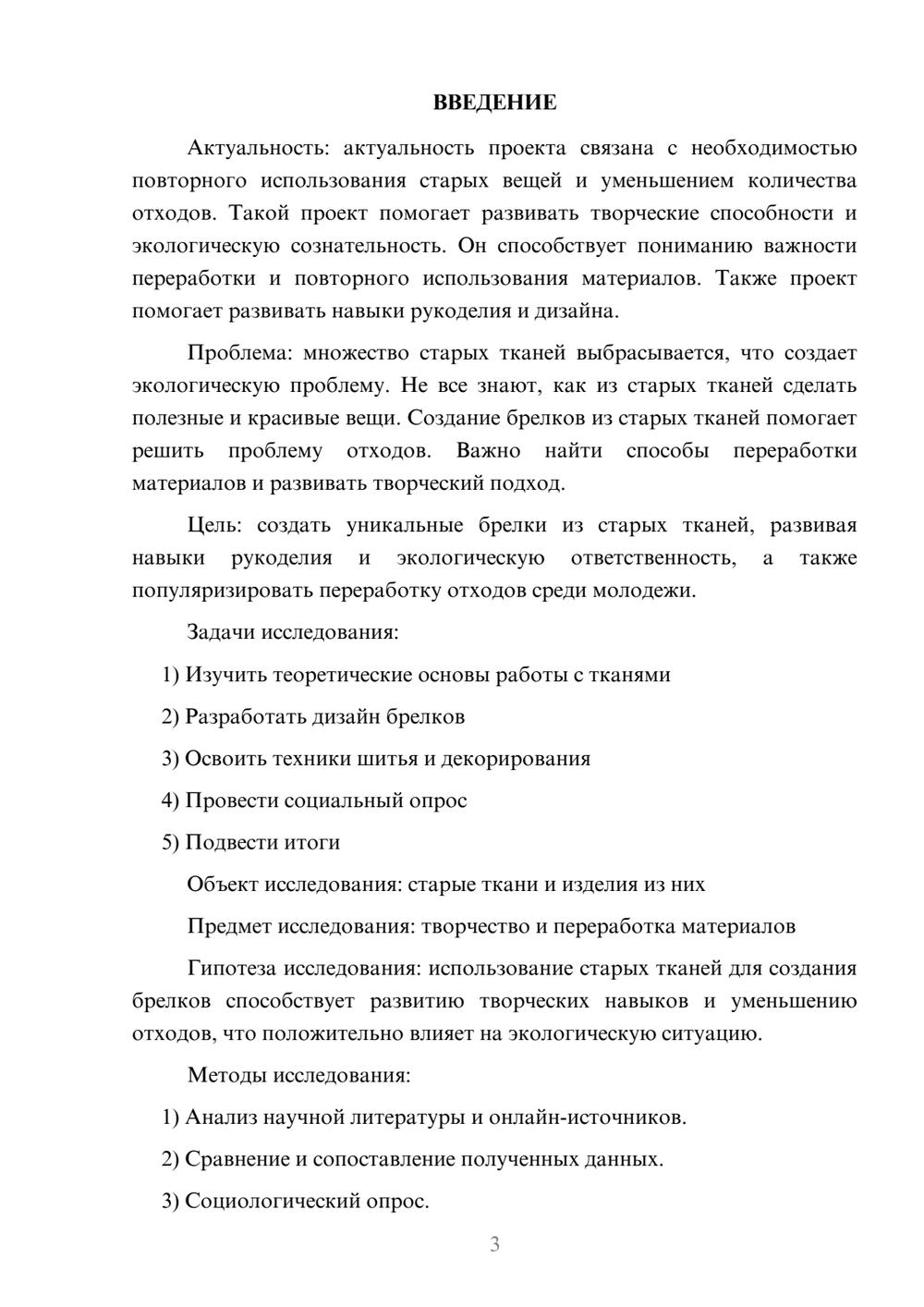 ВВЕДЕНИЕ

Актуальность: актуальность проекта связана с необходимостью повторного использования старых вещей и уменьшением количества отходов. Такой проект помогает развивать творческие способности и экологическую сознательность. Он способствует пониманию важности переработки и повторного использования материалов. Также проект помогает развивать навыки рукоделия и дизайна.

Проблема: множество старых тканей выбрасывается, что создает экологическую проблему. Не все знают, как из старых тканей сделать полезные и красивые вещи. Создание брелков из старых тканей помогает решить проблему отходов. Важно найти способы переработки материалов и развивать творческий подход.

Цель: создать уникальные брелки из старых тканей, развивая навыки рукоделия и экологическую ответственность, а также популяризировать переработку отходов среди молодежи.

Задачи исследования:

1) Изучить теоретические основы работы с тканями

2) Разработать дизайн брелков

3) Освоить техники шитья и декорирования

4) Провести социальный опрос

5) Подвести итоги

Объект исследования: старые ткани и изделия из них

Предмет исследования: творчество и переработка материалов

Гипотеза исследования: использование старых тканей для создания брелков способствует развитию творческих навыков и уменьшению отходов, что положительно влияет на экологическую ситуацию.

Методы исследования:

1) Анализ научной литературы и онлайн-источников.

2) Сравнение и сопоставление полученных данных.

3) Социологический опрос.

3